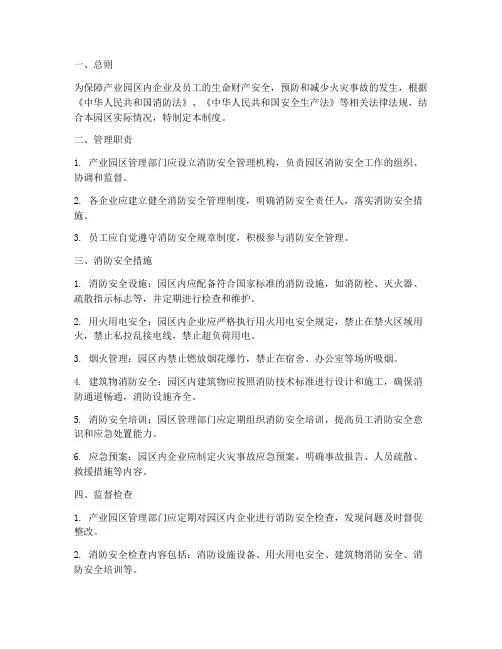 一、总则

为保障产业园区内企业及员工的生命财产安全，预防和减少火灾事故的发生，根据《中华人民共和国消防法》、《中华人民共和国安全生产法》等相关法律法规，结合本园区实际情况，特制定本制度。

二、管理职责

1. 产业园区管理部门应设立消防安全管理机构，负责园区消防安全工作的组织、协调和监督。

2. 各企业应建立健全消防安全管理制度，明确消防安全责任人，落实消防安全措施。

3. 员工应自觉遵守消防安全规章制度，积极参与消防安全管理。

三、消防安全措施

1. 消防安全设施：园区内应配备符合国家标准的消防设施，如消防栓、灭火器、疏散指示标志等，并定期进行检查和维护。

2. 用火用电安全：园区内企业应严格执行用火用电安全规定，禁止在禁火区域用火，禁止私拉乱接电线，禁止超负荷用电。

3. 烟火管理：园区内禁止燃放烟花爆竹，禁止在宿舍、办公室等场所吸烟。

4. 建筑物消防安全：园区内建筑物应按照消防技术标准进行设计和施工，确保消防通道畅通，消防设施齐全。

5. 消防安全培训：园区管理部门应定期组织消防安全培训，提高员工消防安全意识和应急处置能力。

6. 应急预案：园区内企业应制定火灾事故应急预案，明确事故报告、人员疏散、救援措施等内容。

四、监督检查

1. 产业园区管理部门应定期对园区内企业进行消防安全检查，发现问题及时督促整改。

2. 消防安全检查内容包括：消防设施设备、用火用电安全、建筑物消防安全、消防安全培训等。